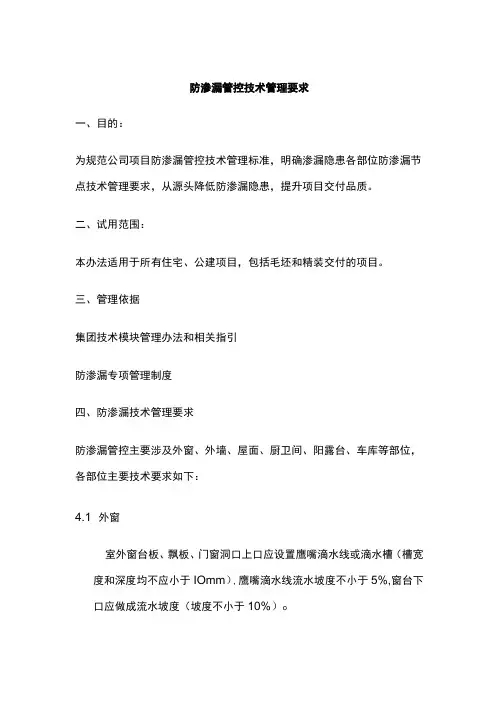 防渗漏管控技术管理要求

一、目的：

为规范公司项目防渗漏管控技术管理标准，明确渗漏隐患各部位防渗漏节点技术管理要求，从源头降低防渗漏隐患，提升项目交付品质。

二、试用范围：

本办法适用于所有住宅、公建项目，包括毛坯和精装交付的项目。

三、管理依据

集团技术模块管理办法和相关指引

防渗漏专项管理制度

四、防渗漏技术管理要求

防渗漏管控主要涉及外窗、外墙、屋面、厨卫间、阳露台、车库等部位，各部位主要技术要求如下：

4.1 外窗

室外窗台板、飘板、门窗洞口上口应设置鹰嘴滴水线或滴水槽（槽宽度和深度均不应小于 IOmm）．鹰嘴滴水线流水坡度不小于 5%,窗台下口应做成流水坡度（坡度不小于 10%）。